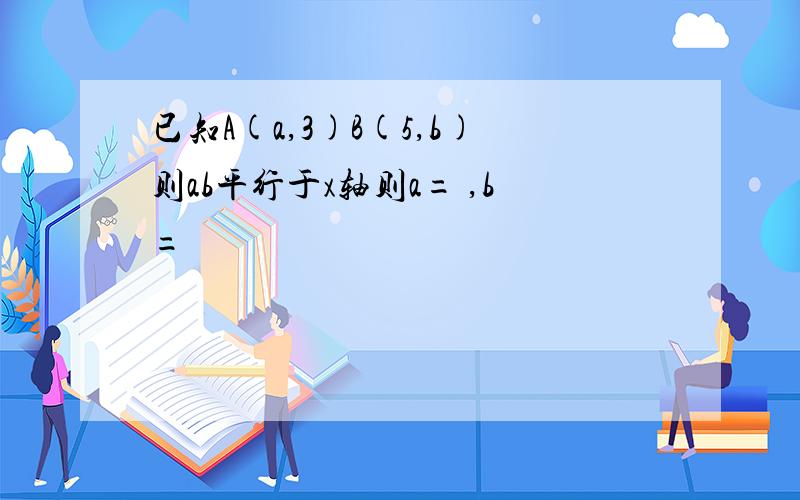 已知A(a,3)B(5,b)则ab平行于x轴则a= ,b=